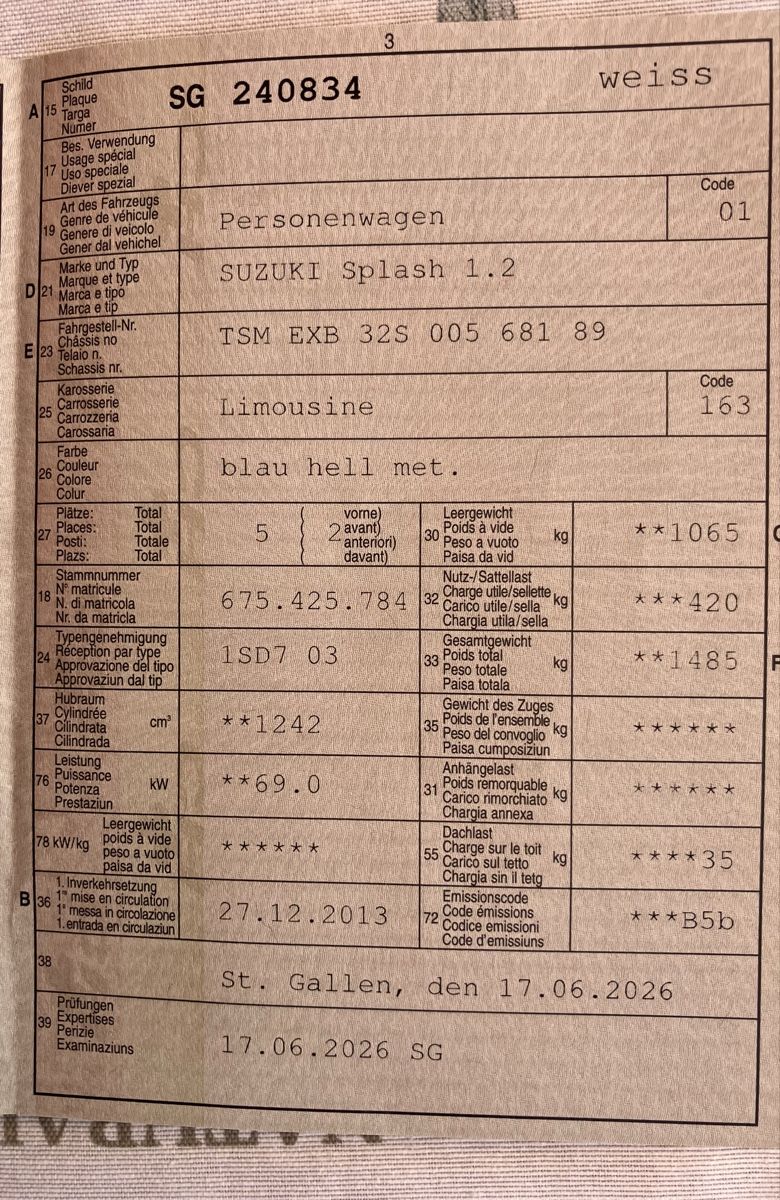 3

A 15 Schild
Plaque
Targa
Numer
SG 240834 weiss

17 Bes. Verwendung
Usage spécial
Uso speciale
Diever spezial

19 Art des Fahrzeugs
Genre de véhicule
Genere di veicolo
Gener dal vehichel
Personenwagen
Code
01

D 21 Marke und Typ
Marque et type
Marca e tipo
Marca e tip
SUZUKI Splash 1.2

E 23 Fahrgestell-Nr.
Châssis no
Telaio n.
Schassis nr.
TSM EXB 32S 005 681 89

25 Karosserie
Carrosserie
Carrozzeria
Carossaria
Limousine
Code
163

26 Farbe
Couleur
Colore
Colur
blau hell met.

27 Plätze: Total
Places: Total
Posti: Totale
Plazs: Total
5
2 vorne)
avant)
anteriori)
davant)

30 Leergewicht
Poids à vide
Peso a vuoto
Paisa da vid
kg
**1065

18 Stammnummer
N° matricule
N. di matricola
Nr. da matricla
675.425.784

32 Nutz-/Sattellast
Charge utile/sellette
Carico utile/sella
Chargia utila/sella
kg
***420

24 Typengenehmigung
Réception par type
Approvazione del tipo
Approvaziun dal tip
1SD7 03

33 Gesamtgewicht
Poids total
Peso totale
Paisa totala
kg
**1485

37 Hubraum
Cylindrée
Cilindrata
Cilindrada
cm³
**1242

35 Gewicht des Zuges
Poids de l'ensemble
Peso del convoglio
Paisa cumposiziun
kg
******

76 Leistung
Puissance
Potenza
Prestaziun
kW
**69.0

31 Anhängelast
Poids remorquable
Carico rimorchiato
Chargia annexa
kg
******

78 kW/kg Leergewicht
poids à vide
peso a vuoto
paisa da vid
******

55 Dachlast
Charge sur le toit
Carico sul tetto
Chargia sin il tetg
kg
****35

B 36 1. Inverkehrsetzung
1re mise en circulation
1a messa in circolazione
1. entrada en circulaziun
27.12.2013

72 Emissionscode
Code émissions
Codice emissioni
Code d'emissiuns
***B5b

38
St. Gallen, den 17.06.2026

39 Prüfungen
Expertises
Perizie
Examinaziuns
17.06.2026 SG